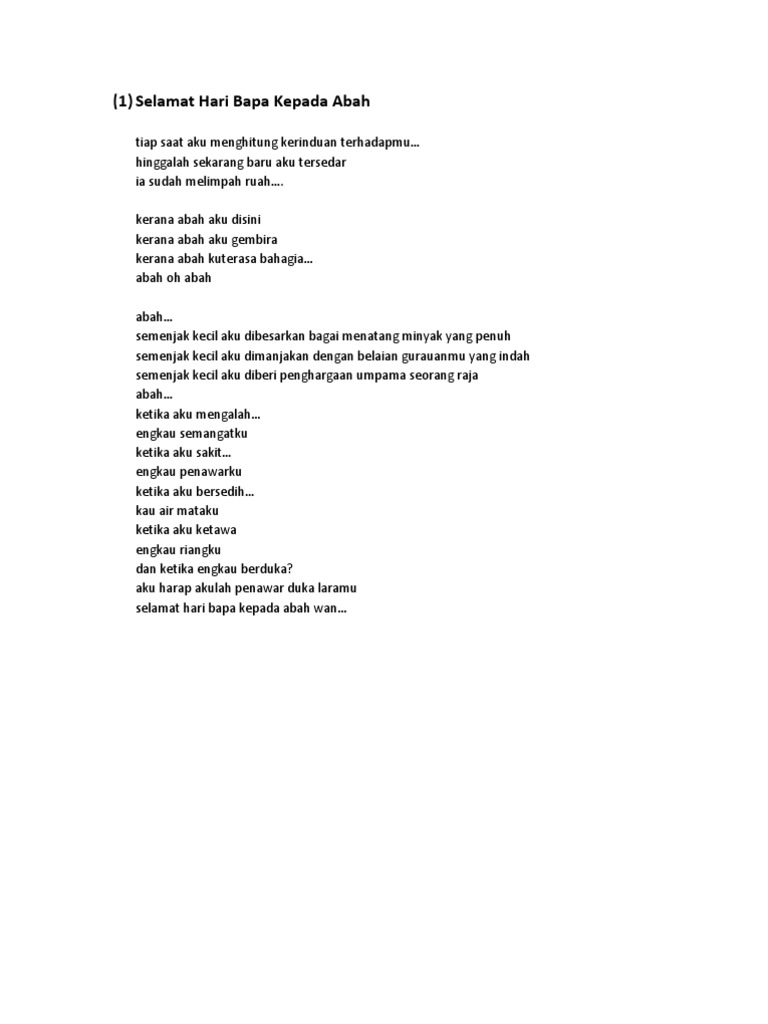 (1) Selamat Hari Bapa Kepada Abah

tiap saat aku menghitung kerinduan terhadapmu…
hinggalah sekarang baru aku tersedar
ia sudah melimpah ruah….

kerana abah aku disini
kerana abah aku gembira
kerana abah kuterasa bahagia…
abah oh abah

abah…
semenjak kecil aku dibesarkan bagai menatang minyak yang penuh
semenjak kecil aku dimanjakan dengan belaian gurauanmu yang indah
semenjak kecil aku diberi penghargaan umpama seorang raja
abah…
ketika aku mengalah…
engkau semangatku
ketika aku sakit…
engkau penawarku
ketika aku bersedih…
kau air mataku
ketika aku ketawa
engkau riangku
dan ketika engkau berduka?
aku harap akulah penawar duka laramu
selamat hari bapa kepada abah wan…